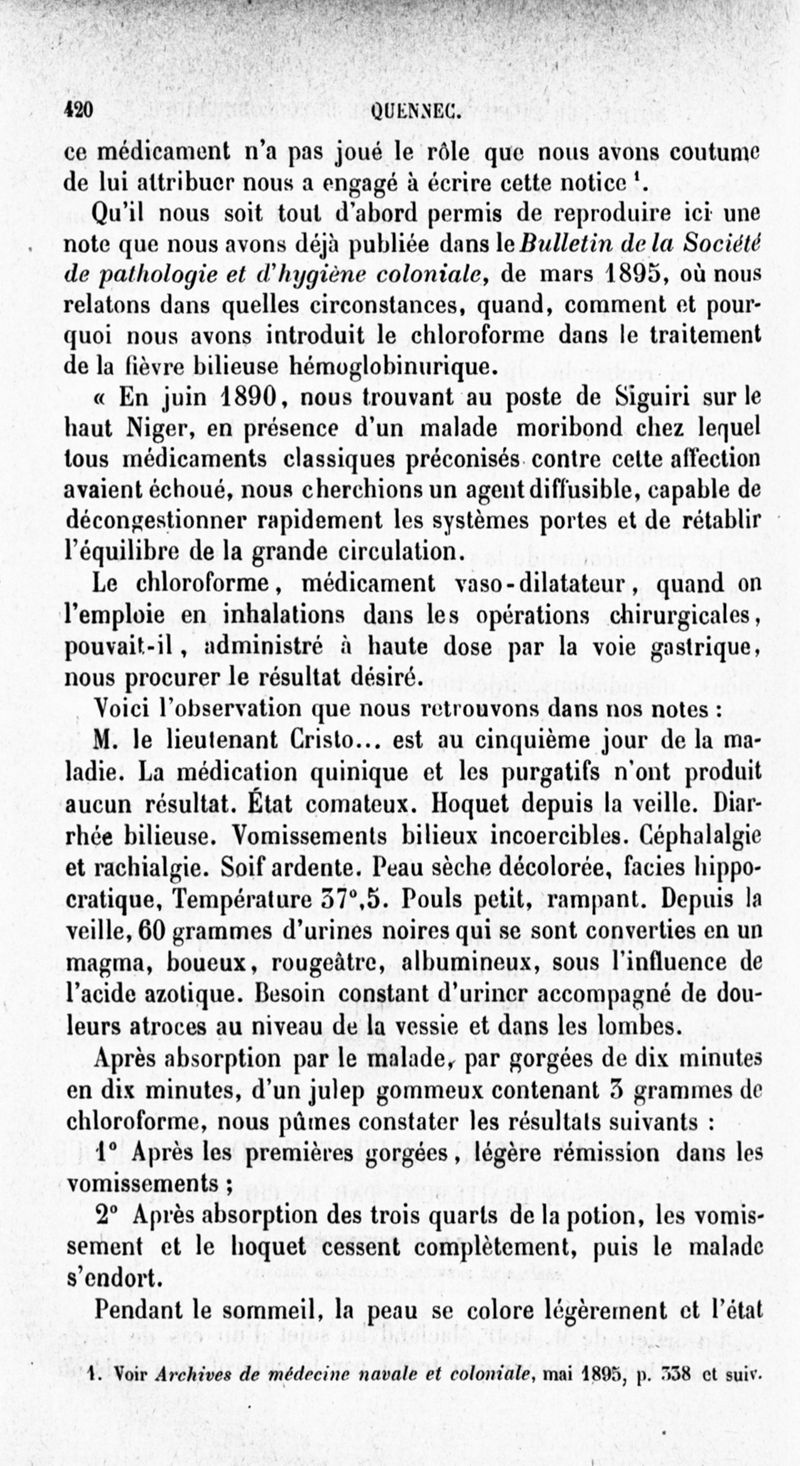 420 QUENNEC.

ce médicament n'a pas joué le rôle que nous avons coutume de lui attribuer nous a engagé à écrire cette notice ¹.

Qu'il nous soit tout d'abord permis de reproduire ici une note que nous avons déjà publiée dans le Bulletin de la Société de pathologie et d'hygiène coloniale, de mars 1895, où nous relatons dans quelles circonstances, quand, comment et pourquoi nous avons introduit le chloroforme dans le traitement de la fièvre bilieuse hémoglobinurique.

« En juin 1890, nous trouvant au poste de Siguiri sur le haut Niger, en présence d'un malade moribond chez lequel tous médicaments classiques préconisés contre cette affection avaient échoué, nous cherchions un agent diffusible, capable de décongestionner rapidement les systèmes portes et de rétablir l'équilibre de la grande circulation.

Le chloroforme, médicament vaso-dilatateur, quand on l'emploie en inhalations dans les opérations chirurgicales, pouvait-il, administré à haute dose par la voie gastrique, nous procurer le résultat désiré.

Voici l'observation que nous retrouvons dans nos notes :

M. le lieutenant Cristo... est au cinquième jour de la maladie. La médication quinique et les purgatifs n'ont produit aucun résultat. État comateux. Hoquet depuis la veille. Diarrhée bilieuse. Vomissements bilieux incoercibles. Céphalalgie et rachialgie. Soif ardente. Peau sèche décolorée, facies hippocratique, Température 37°,5. Pouls petit, rampant. Depuis la veille, 60 grammes d'urines noires qui se sont converties en un magma, boueux, rougeâtre, albumineux, sous l'influence de l'acide azotique. Besoin constant d'uriner accompagné de douleurs atroces au niveau de la vessie et dans les lombes.

Après absorption par le malade, par gorgées de dix minutes en dix minutes, d'un julep gommeux contenant 3 grammes de chloroforme, nous pûmes constater les résultats suivants :

1° Après les premières gorgées, légère rémission dans les vomissements ;

2° Après absorption des trois quarts de la potion, les vomissement et le hoquet cessent complètement, puis le malade s'endort.

Pendant le sommeil, la peau se colore légèrement et l'état

1. Voir Archives de médecine navale et coloniale, mai 1895, p. 338 et suiv.